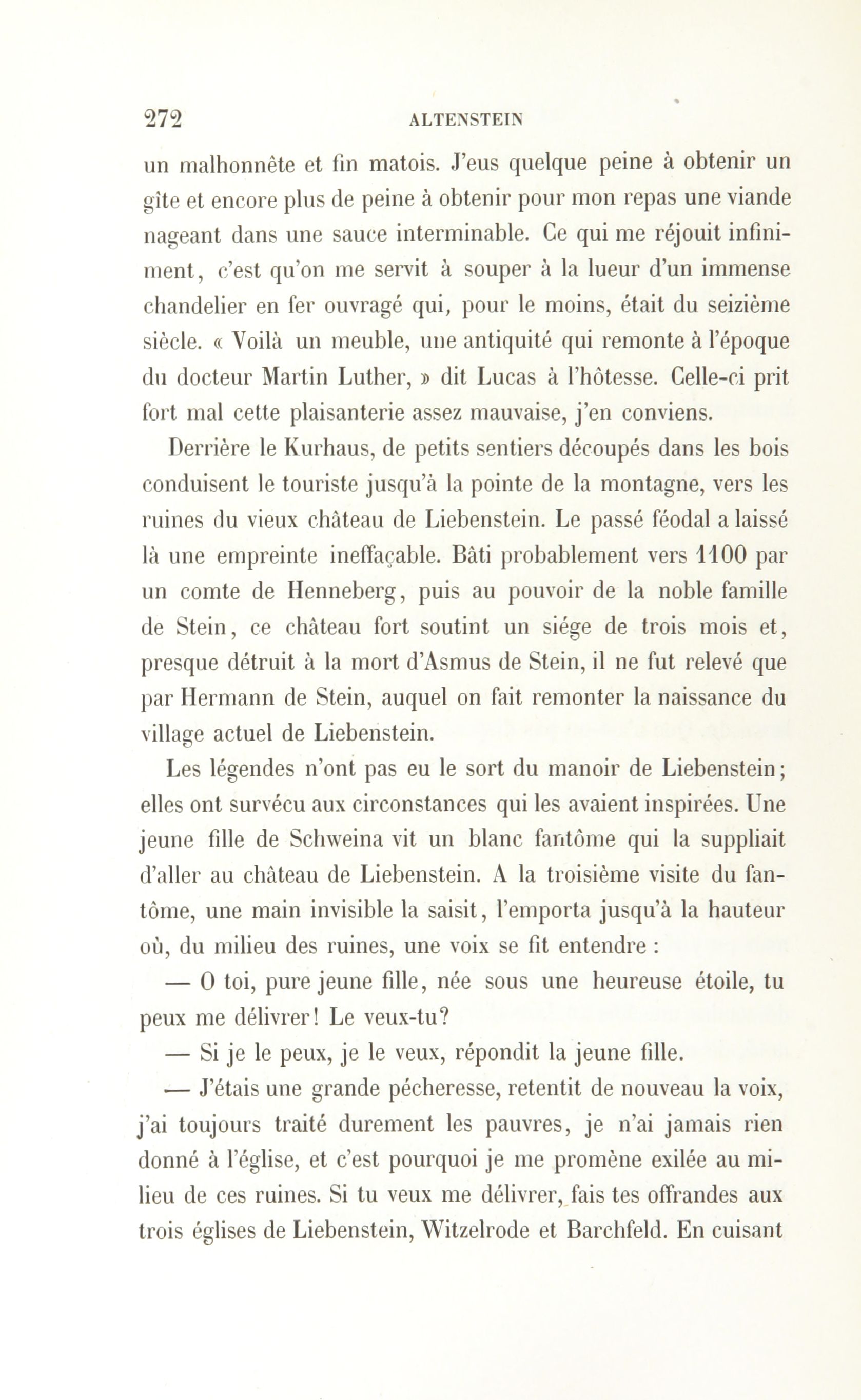 272 ALTENSTEIN

un malhonnête et fin matois. J'eus quelque peine à obtenir un gîte et encore plus de peine à obtenir pour mon repas une viande nageant dans une sauce interminable. Ce qui me réjouit infiniment, c'est qu'on me servit à souper à la lueur d'un immense chandelier en fer ouvragé qui, pour le moins, était du seizième siècle. « Voilà un meuble, une antiquité qui remonte à l'époque du docteur Martin Luther, » dit Lucas à l'hôtesse. Celle-ci prit fort mal cette plaisanterie assez mauvaise, j'en conviens.

Derrière le Kurhaus, de petits sentiers découpés dans les bois conduisent le touriste jusqu'à la pointe de la montagne, vers les ruines du vieux château de Liebenstein. Le passé féodal a laissé là une empreinte ineffaçable. Bâti probablement vers 1100 par un comte de Henneberg, puis au pouvoir de la noble famille de Stein, ce château fort soutint un siége de trois mois et, presque détruit à la mort d'Asmus de Stein, il ne fut relevé que par Hermann de Stein, auquel on fait remonter la naissance du village actuel de Liebenstein.

Les légendes n'ont pas eu le sort du manoir de Liebenstein; elles ont survécu aux circonstances qui les avaient inspirées. Une jeune fille de Schweina vit un blanc fantôme qui la suppliait d'aller au château de Liebenstein. A la troisième visite du fantôme, une main invisible la saisit, l'emporta jusqu'à la hauteur où, du milieu des ruines, une voix se fit entendre :

— O toi, pure jeune fille, née sous une heureuse étoile, tu peux me délivrer! Le veux-tu?

— Si je le peux, je le veux, répondit la jeune fille.

— J'étais une grande pécheresse, retentit de nouveau la voix, j'ai toujours traité durement les pauvres, je n'ai jamais rien donné à l'église, et c'est pourquoi je me promène exilée au milieu de ces ruines. Si tu veux me délivrer, fais tes offrandes aux trois églises de Liebenstein, Witzelrode et Barchfeld. En cuisant